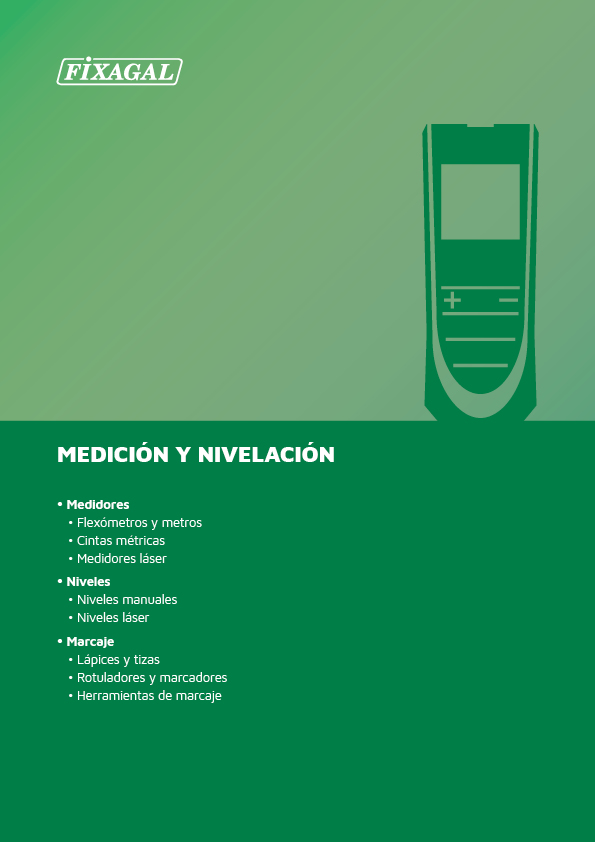 FIXAGAL

MEDICIÓN Y NIVELACIÓN

• Medidores
• Flexómetros y metros
• Cintas métricas
• Medidores láser

• Niveles
• Niveles manuales
• Niveles láser

• Marcaje
• Lápices y tizas
• Rotuladores y marcadores
• Herramientas de marcaje